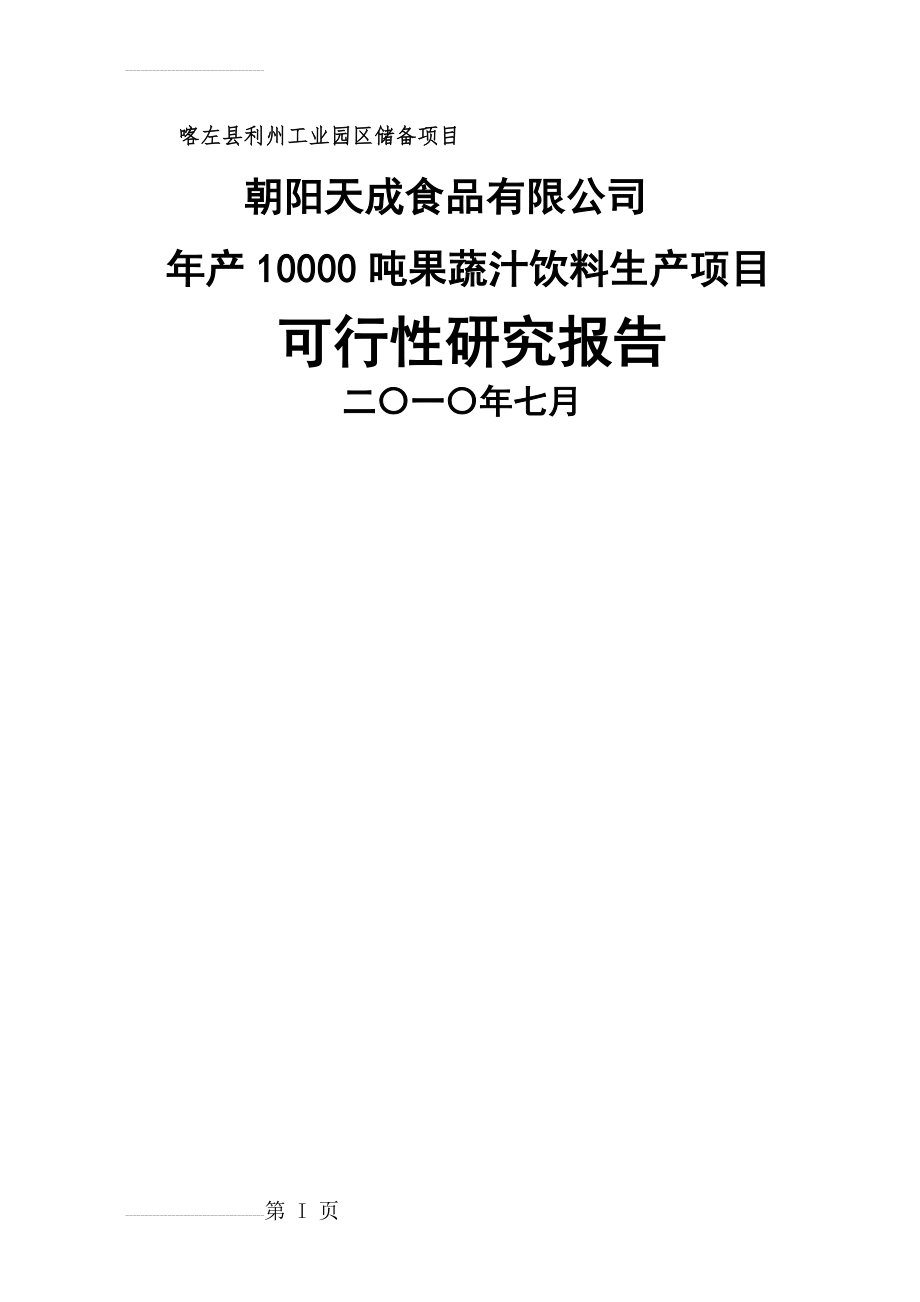 喀左县利州工业园区储备项目

朝阳天成食品有限公司

年产10000吨果蔬汁饮料生产项目

可行性研究报告

二〇一〇年七月

第 I 页